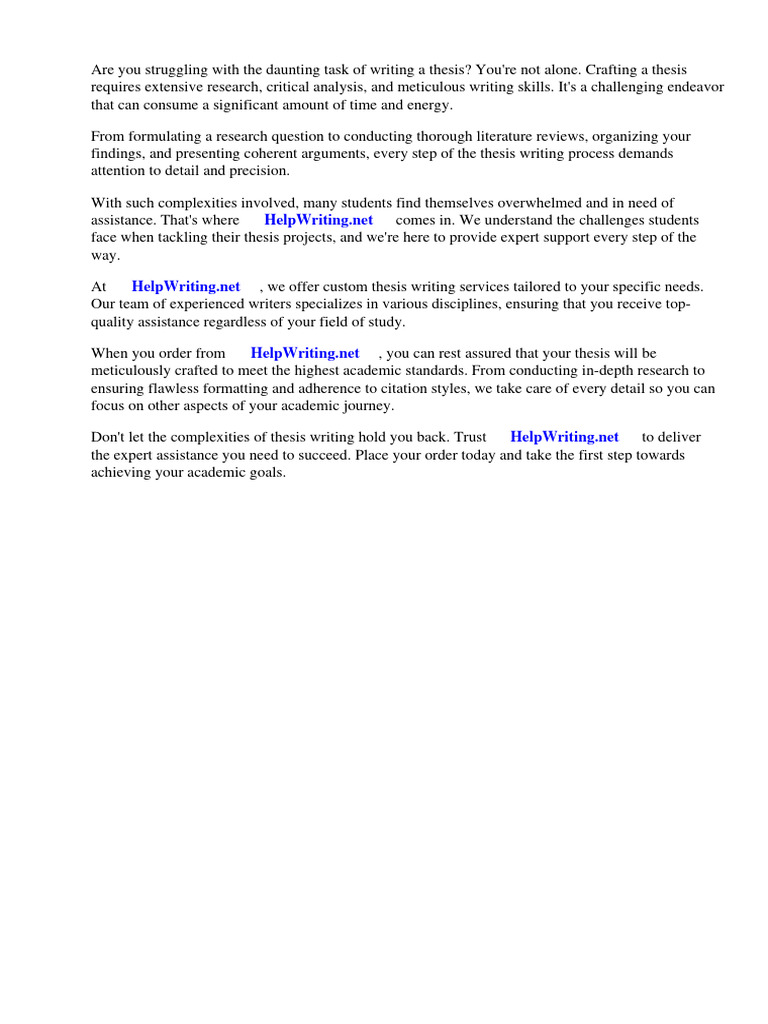 Are you struggling with the daunting task of writing a thesis? You're not alone. Crafting a thesis requires extensive research, critical analysis, and meticulous writing skills. It's a challenging endeavor that can consume a significant amount of time and energy.

From formulating a research question to conducting thorough literature reviews, organizing your findings, and presenting coherent arguments, every step of the thesis writing process demands attention to detail and precision.

With such complexities involved, many students find themselves overwhelmed and in need of assistance. That's where HelpWriting.net comes in. We understand the challenges students face when tackling their thesis projects, and we're here to provide expert support every step of the way.

At HelpWriting.net , we offer custom thesis writing services tailored to your specific needs. Our team of experienced writers specializes in various disciplines, ensuring that you receive top-quality assistance regardless of your field of study.

When you order from HelpWriting.net , you can rest assured that your thesis will be meticulously crafted to meet the highest academic standards. From conducting in-depth research to ensuring flawless formatting and adherence to citation styles, we take care of every detail so you can focus on other aspects of your academic journey.

Don't let the complexities of thesis writing hold you back. Trust HelpWriting.net to deliver the expert assistance you need to succeed. Place your order today and take the first step towards achieving your academic goals.